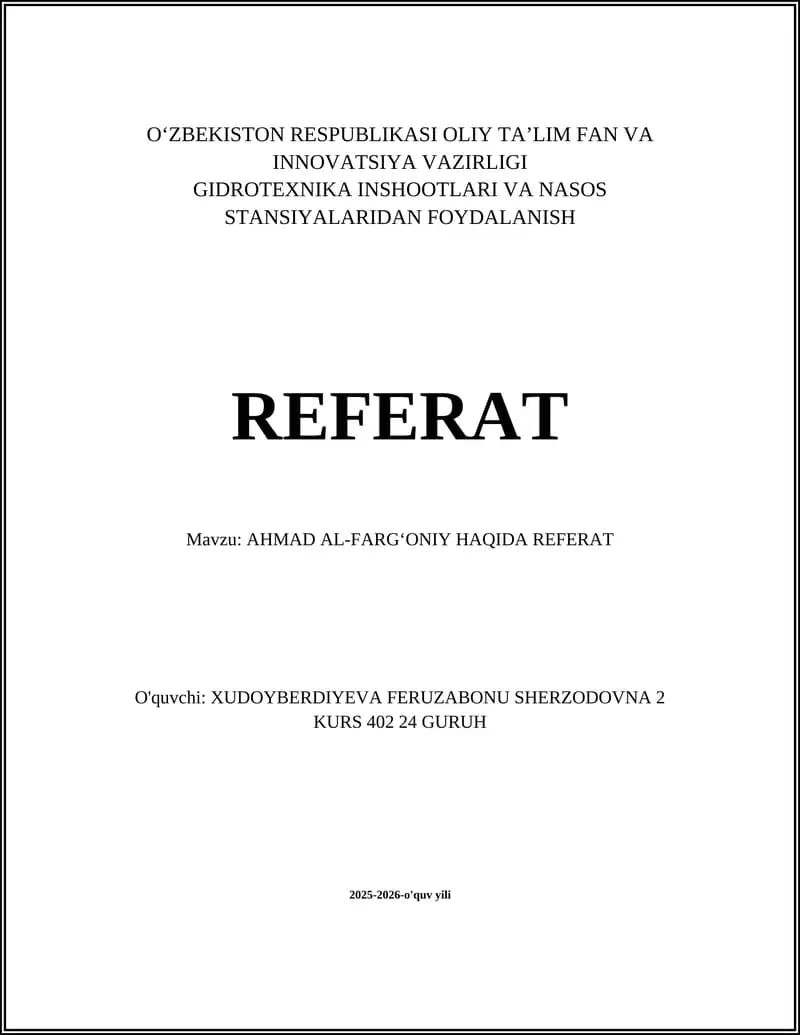 O‘ZBEKISTON RESPUBLIKASI OLIY TA’LIM FAN VA INNOVATSIYA VAZIRLIGI
GIDROTEXNIKA INSHOOTLARI VA NASOS STANSIYALARIDAN FOYDALANISH

REFERAT

Mavzu: AHMAD AL-FARG‘ONIY HAQIDA REFERAT

O'quvchi: XUDOYBERDIYEVA FERUZABONU SHERZODOVNA 2 KURS 402 24 GURUH

2025-2026-o'quv yili